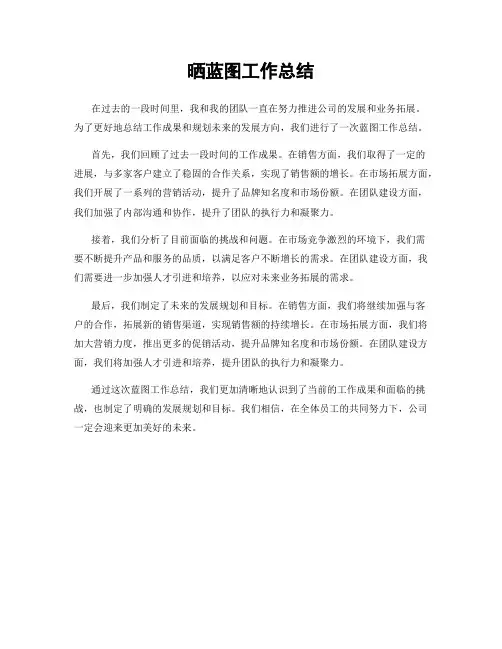 晒蓝图工作总结

在过去的一段时间里，我和我的团队一直在努力推进公司的发展和业务拓展。为了更好地总结工作成果和规划未来的发展方向，我们进行了一次蓝图工作总结。

首先，我们回顾了过去一段时间的工作成果。在销售方面，我们取得了一定的进展，与多家客户建立了稳固的合作关系，实现了销售额的增长。在市场拓展方面，我们开展了一系列的营销活动，提升了品牌知名度和市场份额。在团队建设方面，我们加强了内部沟通和协作，提升了团队的执行力和凝聚力。

接着，我们分析了目前面临的挑战和问题。在市场竞争激烈的环境下，我们需要不断提升产品和服务的品质，以满足客户不断增长的需求。在团队建设方面，我们需要进一步加强人才引进和培养，以应对未来业务拓展的需求。

最后，我们制定了未来的发展规划和目标。在销售方面，我们将继续加强与客户的合作，拓展新的销售渠道，实现销售额的持续增长。在市场拓展方面，我们将加大营销力度，推出更多的促销活动，提升品牌知名度和市场份额。在团队建设方面，我们将加强人才引进和培养，提升团队的执行力和凝聚力。

通过这次蓝图工作总结，我们更加清晰地认识到了当前的工作成果和面临的挑战，也制定了明确的发展规划和目标。我们相信，在全体员工的共同努力下，公司一定会迎来更加美好的未来。